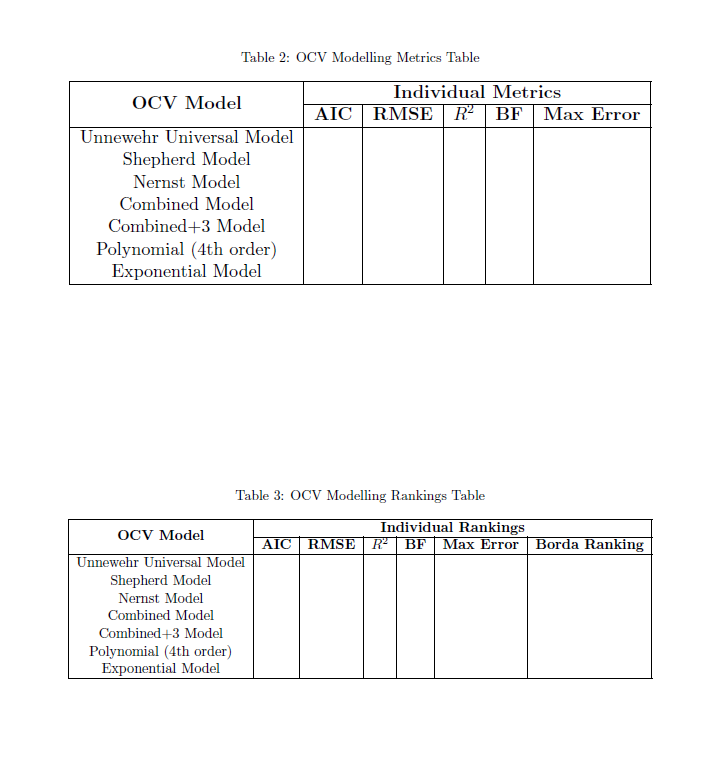 Table 2: OCV Modelling Metrics Table

| OCV Model | Individual Metrics | | | | |
|---|---|---|---|---|---|
| | AIC | RMSE | $R^2$ | BF | Max Error |
| Unnewehr Universal Model | | | | | |
| Shepherd Model | | | | | |
| Nernst Model | | | | | |
| Combined Model | | | | | |
| Combined+3 Model | | | | | |
| Polynomial (4th order) | | | | | |
| Exponential Model | | | | | |

Table 3: OCV Modelling Rankings Table

| OCV Model | Individual Rankings | | | | | |
|---|---|---|---|---|---|---|
| | AIC | RMSE | $R^2$ | BF | Max Error | Borda Ranking |
| Unnewehr Universal Model | | | | | | |
| Shepherd Model | | | | | | |
| Nernst Model | | | | | | |
| Combined Model | | | | | | |
| Combined+3 Model | | | | | | |
| Polynomial (4th order) | | | | | | |
| Exponential Model | | | | | | |